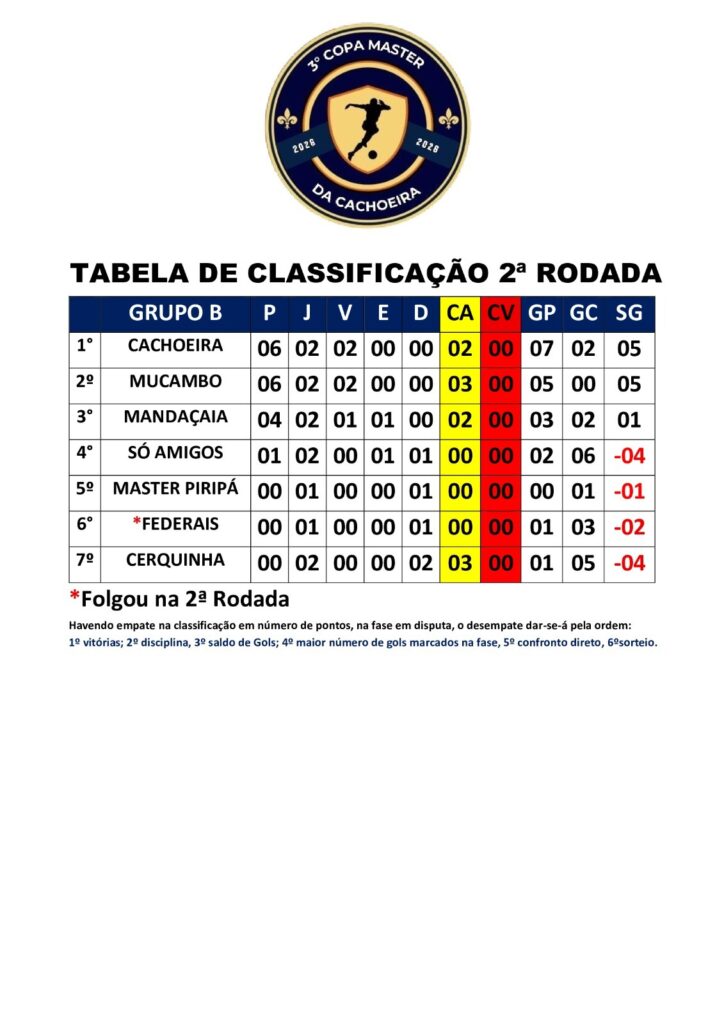 3° COPA MASTER
2026 2026
DA CACHOEIRA

TABELA DE CLASSIFICAÇÃO 2ª RODADA

|  | GRUPO B | P | J | V | E | D | CA | CV | GP | GC | SG |
|---|---|---|---|---|---|---|---|---|---|---|---|
| 1° | CACHOEIRA | 06 | 02 | 02 | 00 | 00 | 02 | 00 | 07 | 02 | 05 |
| 2º | MUCAMBO | 06 | 02 | 02 | 00 | 00 | 03 | 00 | 05 | 00 | 05 |
| 3° | MANDAÇAIA | 04 | 02 | 01 | 01 | 00 | 02 | 00 | 03 | 02 | 01 |
| 4° | SÓ AMIGOS | 01 | 02 | 00 | 01 | 01 | 00 | 00 | 02 | 06 | -04 |
| 5º | MASTER PIRIPÁ | 00 | 01 | 00 | 00 | 01 | 00 | 00 | 00 | 01 | -01 |
| 6° | *FEDERAIS | 00 | 01 | 00 | 00 | 01 | 00 | 00 | 01 | 03 | -02 |
| 7º | CERQUINHA | 00 | 02 | 00 | 00 | 02 | 03 | 00 | 01 | 05 | -04 |

*Folgou na 2ª Rodada

Havendo empate na classificação em número de pontos, na fase em disputa, o desempate dar-se-á pela ordem:
1º vitórias; 2º disciplina, 3º saldo de Gols; 4º maior número de gols marcados na fase, 5º confronto direto, 6ºsorteio.